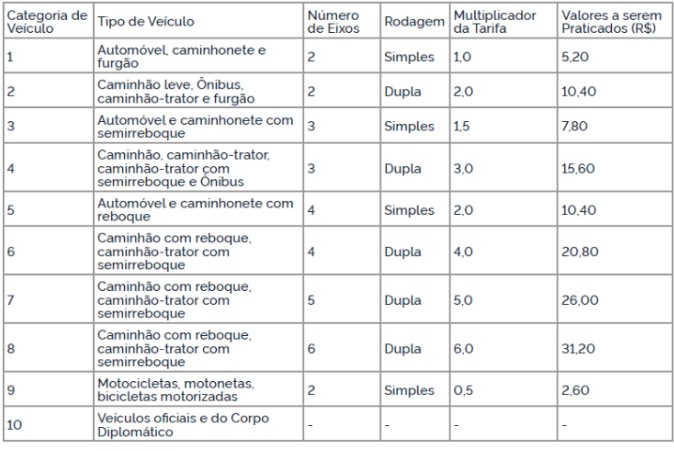 | Categoria de Veículo | Tipo de Veículo | Número de Eixos | Rodagem | Multiplicador da Tarifa | Valores a serem Praticados (R$) |
|---|---|---|---|---|---|
| 1 | Automóvel, caminhonete e furgão | 2 | Simples | 1,0 | 5,20 |
| 2 | Caminhão leve, Ônibus, caminhão-trator e furgão | 2 | Dupla | 2,0 | 10,40 |
| 3 | Automóvel e caminhonete com semirreboque | 3 | Simples | 1,5 | 7,80 |
| 4 | Caminhão, caminhão-trator, caminhão-trator com semirreboque e Ônibus | 3 | Dupla | 3,0 | 15,60 |
| 5 | Automóvel e caminhonete com reboque | 4 | Simples | 2,0 | 10,40 |
| 6 | Caminhão com reboque, caminhão-trator com semirreboque | 4 | Dupla | 4,0 | 20,80 |
| 7 | Caminhão com reboque, caminhão-trator com semirreboque | 5 | Dupla | 5,0 | 26,00 |
| 8 | Caminhão com reboque, caminhão-trator com semirreboque | 6 | Dupla | 6,0 | 31,20 |
| 9 | Motocicletas, motonetas, bicicletas motorizadas | 2 | Simples | 0,5 | 2,60 |
| 10 | Veículos oficiais e do Corpo Diplomático | - | - | - | - |